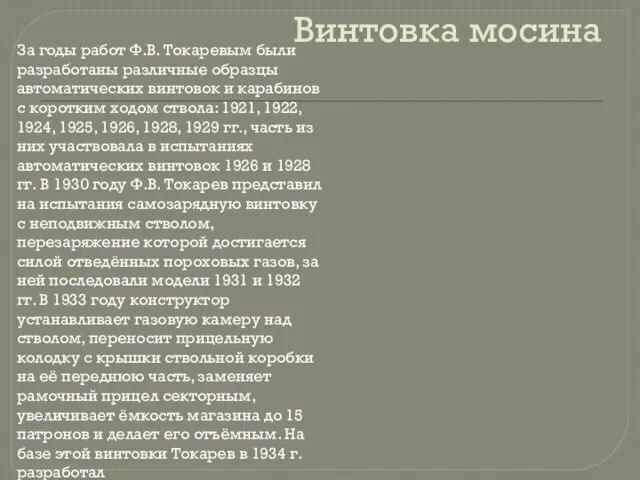 Винтовка мосина

За годы работ Ф.В. Токаревым были разработаны различные образцы автоматических винтовок и карабинов с коротким ходом ствола: 1921, 1922, 1924, 1925, 1926, 1928, 1929 гг., часть из них участвовала в испытаниях автоматических винтовок 1926 и 1928 гг. В 1930 году Ф.В. Токарев представил на испытания самозарядную винтовку с неподвижным стволом, перезаряжение которой достигается силой отведённых пороховых газов, за ней последовали модели 1931 и 1932 гг. В 1933 году конструктор устанавливает газовую камеру над стволом, переносит прицельную колодку с крышки ствольной коробки на её переднюю часть, заменяет рамочный прицел секторным, увеличивает ёмкость магазина до 15 патронов и делает его отъёмным. На базе этой винтовки Токарев в 1934 г. разработал